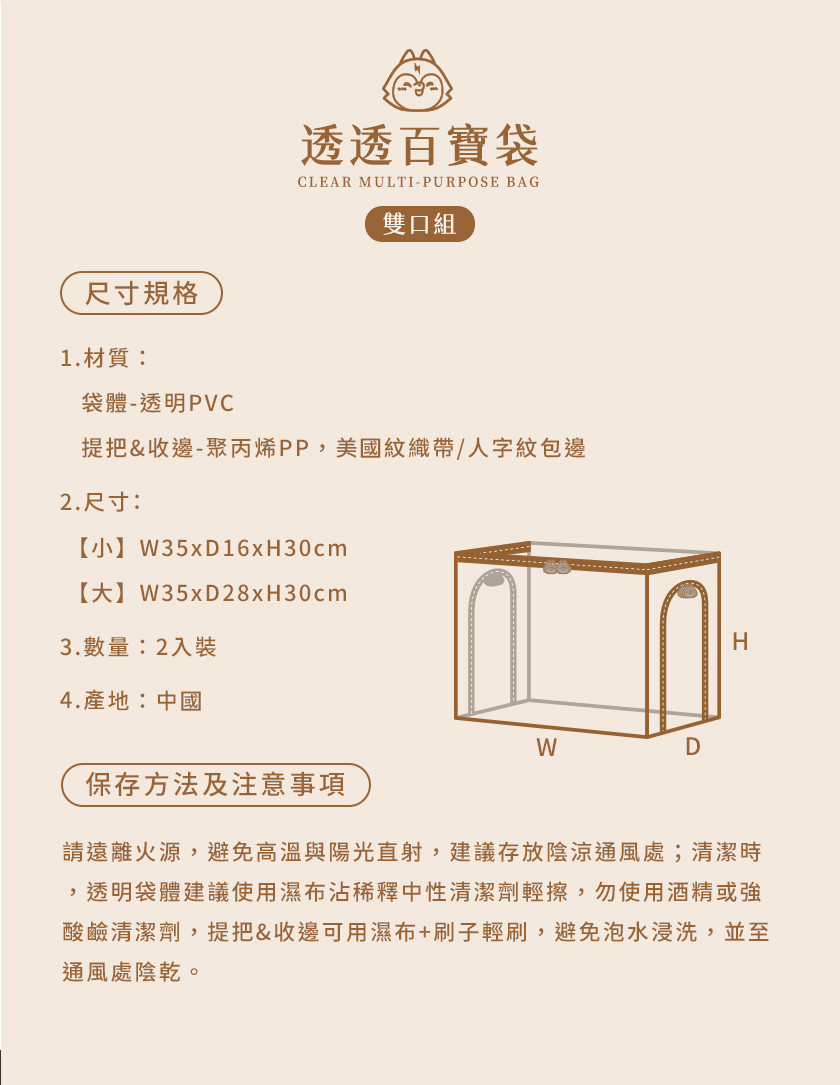 透透百寶袋
CLEAR MULTI-PURPOSE BAG

雙口組

尺寸規格

1.材質：
袋體-透明PVC
提把&收邊-聚丙烯PP，美國紋織帶/人字紋包邊

2.尺寸：
【小】W35xD16xH30cm
【大】W35xD28xH30cm

3.數量：2入裝

4.產地：中國

H
W
D

保存方法及注意事項

請遠離火源，避免高溫與陽光直射，建議存放陰涼通風處；清潔時，透明袋體建議使用濕布沾稀釋中性清潔劑輕擦，勿使用酒精或強酸鹼清潔劑，提把&收邊可用濕布+刷子輕刷，避免泡水浸洗，並至通風處陰乾。